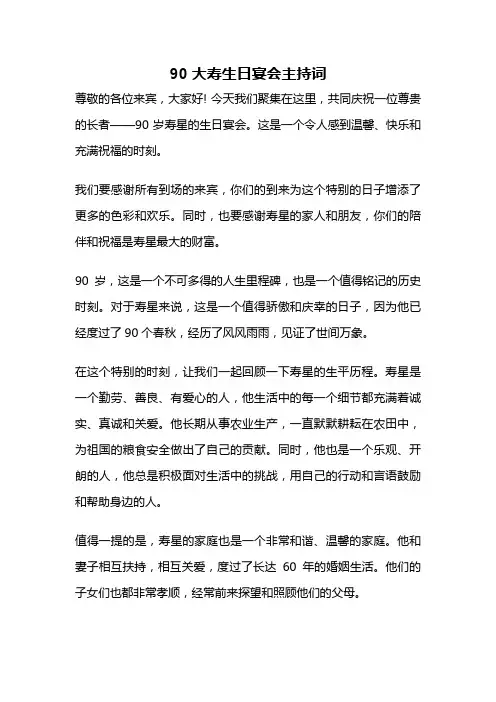 90 大寿生日宴会主持词

尊敬的各位来宾，大家好! 今天我们聚集在这里，共同庆祝一位尊贵的长者——90 岁寿星的生日宴会。这是一个令人感到温馨、快乐和充满祝福的时刻。

我们要感谢所有到场的来宾，你们的到来为这个特别的日子增添了更多的色彩和欢乐。同时，也要感谢寿星的家人和朋友，你们的陪伴和祝福是寿星最大的财富。

90 岁，这是一个不可多得的人生里程碑，也是一个值得铭记的历史时刻。对于寿星来说，这是一个值得骄傲和庆幸的日子，因为他已经度过了 90 个春秋，经历了风风雨雨，见证了世间万象。

在这个特别的时刻，让我们一起回顾一下寿星的生平历程。寿星是一个勤劳、善良、有爱心的人，他生活中的每一个细节都充满着诚实、真诚和关爱。他长期从事农业生产，一直默默耕耘在农田中，为祖国的粮食安全做出了自己的贡献。同时，他也是一个乐观、开朗的人，他总是积极面对生活中的挑战，用自己的行动和言语鼓励和帮助身边的人。

值得一提的是，寿星的家庭也是一个非常和谐、温馨的家庭。他和妻子相互扶持，相互关爱，度过了长达 60 年的婚姻生活。他们的子女们也都非常孝顺，经常前来探望和照顾他们的父母。